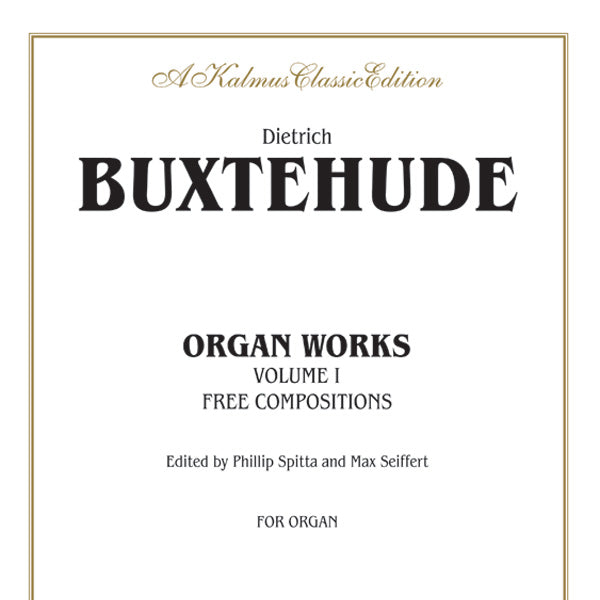 A Kalmus Classic Edition

Dietrich
BUXTEHUDE

ORGAN WORKS
VOLUME I
FREE COMPOSITIONS

Edited by Phillip Spitta and Max Seiffert

FOR ORGAN